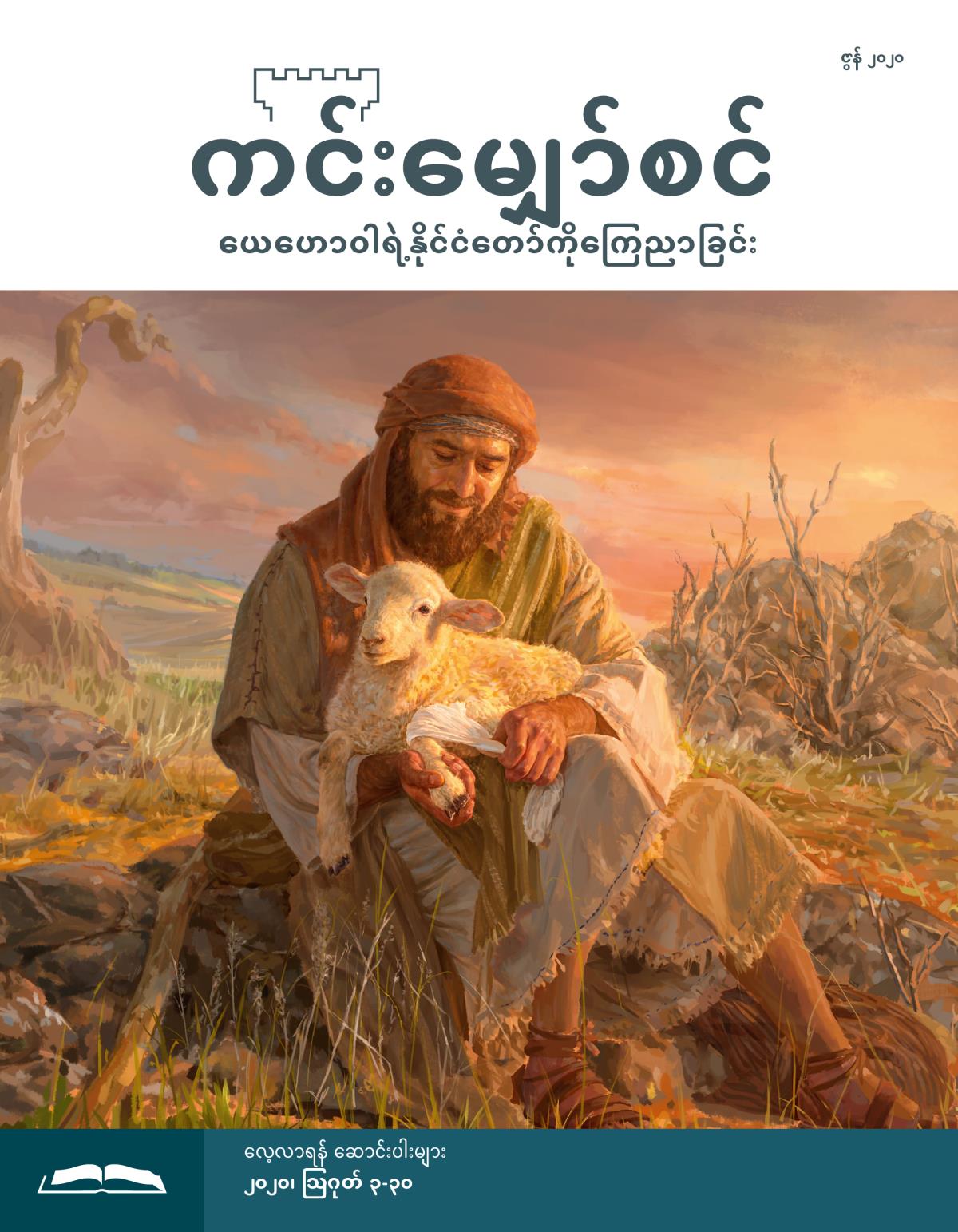 ဇွန် ၂၀၂၀

ကင်းမျှော်စင်

ယေဟောဝါရဲ့နိုင်ငံတော်ကိုကြေညာခြင်း

လေ့လာရန် ဆောင်းပါးများ
၂၀၂၀၊ ဩဂုတ် ၃-၃၀